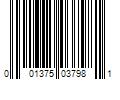 0 01375 03798 1